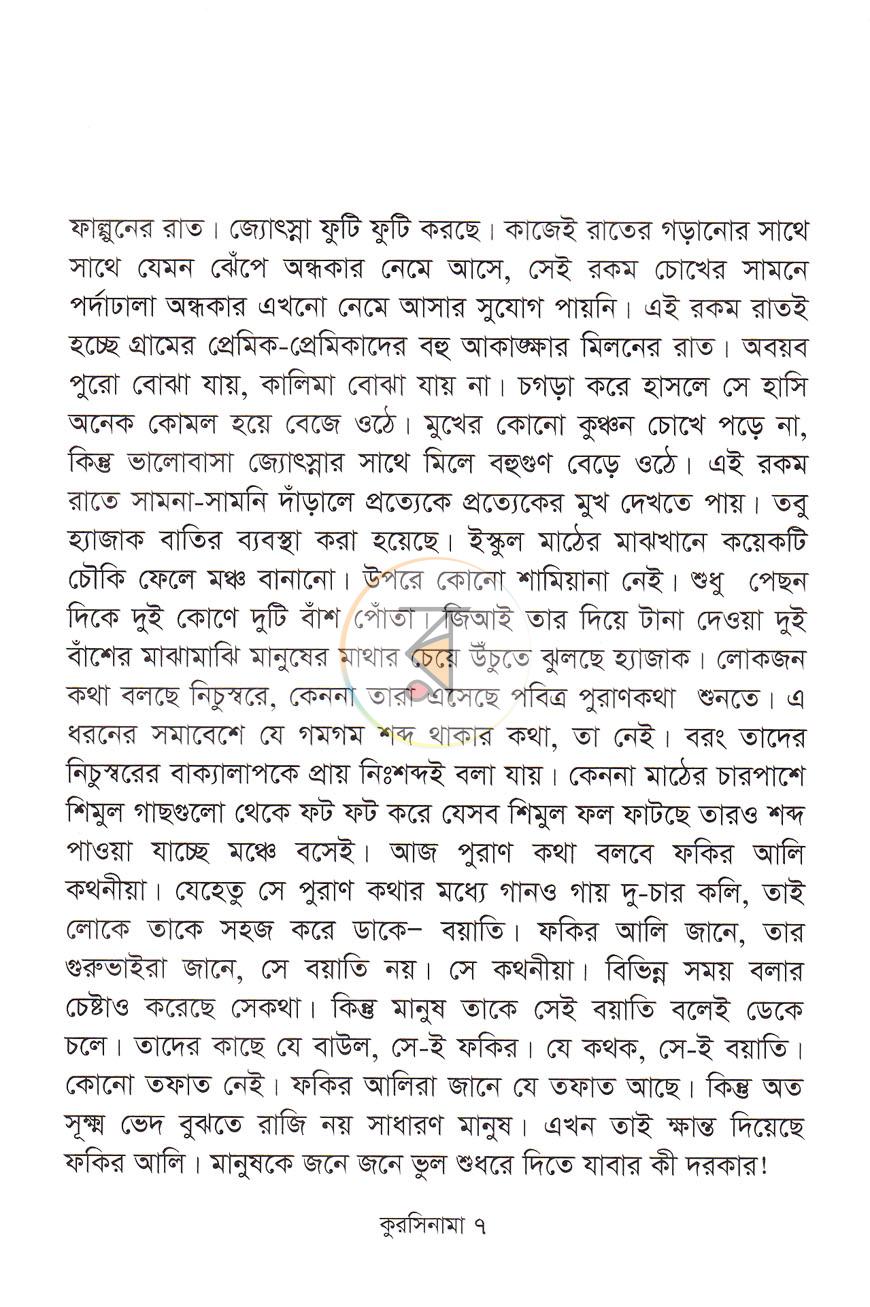 ফাল্গুনের রাত। জ্যোৎস্না ফুটি ফুটি করছে। কাজেই রাতের গড়ানোর সাথে সাথে যেমন ঝেঁপে অন্ধকার নেমে আসে, সেই রকম চোখের সামনে পর্দাঢালা অন্ধকার এখনো নেমে আসার সুযোগ পায়নি। এই রকম রাতই হচ্ছে গ্রামের প্রেমিক-প্রেমিকাদের বহু আকাঙ্ক্ষার মিলনের রাত। অবয়ব পুরো বোঝা যায়, কালিমা বোঝা যায় না। চগড়া করে হাসলে সে হাসি অনেক কোমল হয়ে বেজে ওঠে। মুখের কোনো কুঞ্চন চোখে পড়ে না, কিন্তু ভালোবাসা জ্যোৎস্নার সাথে মিলে বহুগুণ বেড়ে ওঠে। এই রকম রাতে সামনা-সামনি দাঁড়ালে প্রত্যেকে প্রত্যেকের মুখ দেখতে পায়। তবু হ্যাজাক বাতির ব্যবস্থা করা হয়েছে। ইস্কুল মাঠের মাঝখানে কয়েকটি চৌকি ফেলে মঞ্চ বানানো। উপরে কোনো শামিয়ানা নেই। শুধু পেছন দিকে দুই কোণে দুটি বাঁশ পোঁতা। জিআই তার দিয়ে টানা দেওয়া দুই বাঁশের মাঝামাঝি মানুষের মাথার চেয়ে উঁচুতে ঝুলছে হ্যাজাক। লোকজন কথা বলছে নিচুস্বরে, কেননা তারা এসেছে পবিত্র পুরাণকথা শুনতে। এ ধরনের সমাবেশে যে গমগম শব্দ থাকার কথা, তা নেই। বরং তাদের নিচুস্বরের বাক্যালাপকে প্রায় নিঃশব্দই বলা যায়। কেননা মাঠের চারপাশে শিমুল গাছগুলো থেকে ফট ফট করে যেসব শিমুল ফল ফাটছে তারও শব্দ পাওয়া যাচ্ছে মঞ্চে বসেই। আজ পুরাণ কথা বলবে ফকির আলি কথনীয়া। যেহেতু সে পুরাণ কথার মধ্যে গানও গায় দু-চার কলি, তাই লোকে তাকে সহজ করে ডাকে- বয়াতি। ফকির আলি জানে, তার গুরুভাইরা জানে, সে বয়াতি নয়। সে কথনীয়া। বিভিন্ন সময় বলার চেষ্টাও করেছে সেকথা। কিন্তু মানুষ তাকে সেই বয়াতি বলেই ডেকে চলে। তাদের কাছে যে বাউল, সে-ই ফকির। যে কথক, সে-ই বয়াতি। কোনো তফাত নেই। ফকির আলিরা জানে যে তফাত আছে। কিন্তু অত সূক্ষ্ম ভেদ বুঝতে রাজি নয় সাধারণ মানুষ। এখন তাই ক্ষান্ত দিয়েছে ফকির আলি। মানুষকে জনে জনে ভুল শুধরে দিতে যাবার কী দরকার!

কুরসিনামা ৭